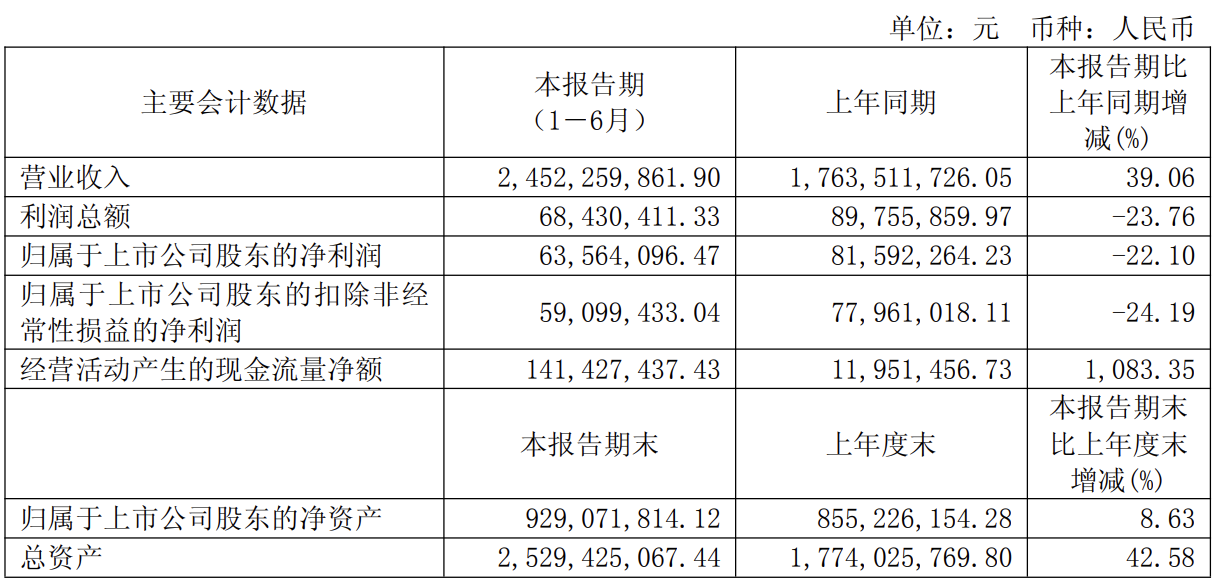 单位：元 币种：人民币

| 主要会计数据 | 本报告期（1－6月） | 上年同期 | 本报告期比上年同期增减(%) |
|---|---|---|---|
| 营业收入 | 2,452,259,861.90 | 1,763,511,726.05 | 39.06 |
| 利润总额 | 68,430,411.33 | 89,755,859.97 | -23.76 |
| 归属于上市公司股东的净利润 | 63,564,096.47 | 81,592,264.23 | -22.10 |
| 归属于上市公司股东的扣除非经常性损益的净利润 | 59,099,433.04 | 77,961,018.11 | -24.19 |
| 经营活动产生的现金流量净额 | 141,427,437.43 | 11,951,456.73 | 1,083.35 |
|  | 本报告期末 | 上年度末 | 本报告期末比上年度末增减(%) |
| 归属于上市公司股东的净资产 | 929,071,814.12 | 855,226,154.28 | 8.63 |
| 总资产 | 2,529,425,067.44 | 1,774,025,769.80 | 42.58 |